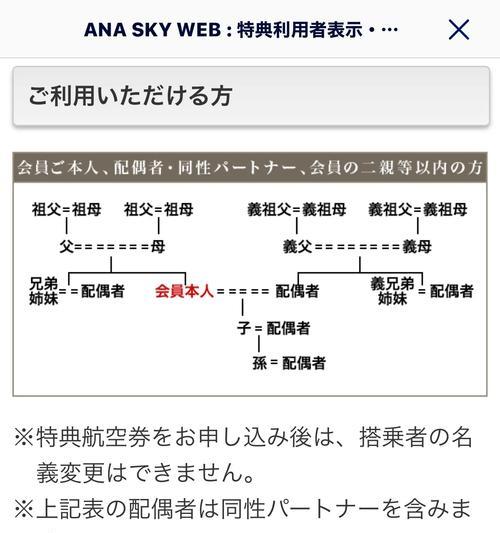 ANA SKY WEB : 特典利用者表示・…

ご利用いただける方

会員ご本人、配偶者・同性パートナー、会員の二親等以内の方

祖父=祖母　祖父=祖母　義祖父=義祖母　義祖父=義祖母

父=======母　義父========義母

兄弟姉妹==配偶者　会員本人=====配偶者　義兄弟姉妹=配偶者

子=配偶者

孫=配偶者

※特典航空券をお申し込み後は、搭乗者の名義変更はできません。

※上記表の配偶者は同性パートナーを含みま